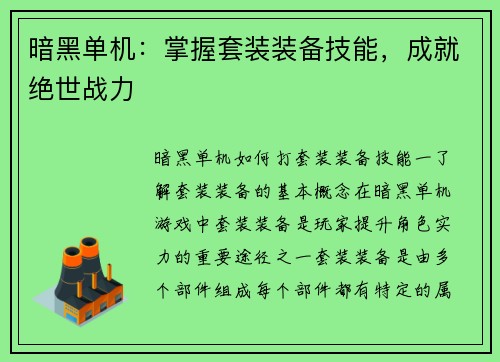 暗黑单机：掌握套装装备技能，成就绝世战力

暗黑单机如何打套装装备技能一了解套装装备的基本概念在暗黑单机游戏中套装装备是玩家提升角色实力的重要途径之一套装装备是由多个部件组成每个部件都有特定的属